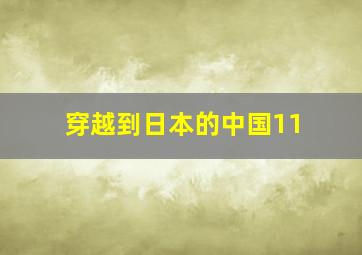 穿越到日本的中国11